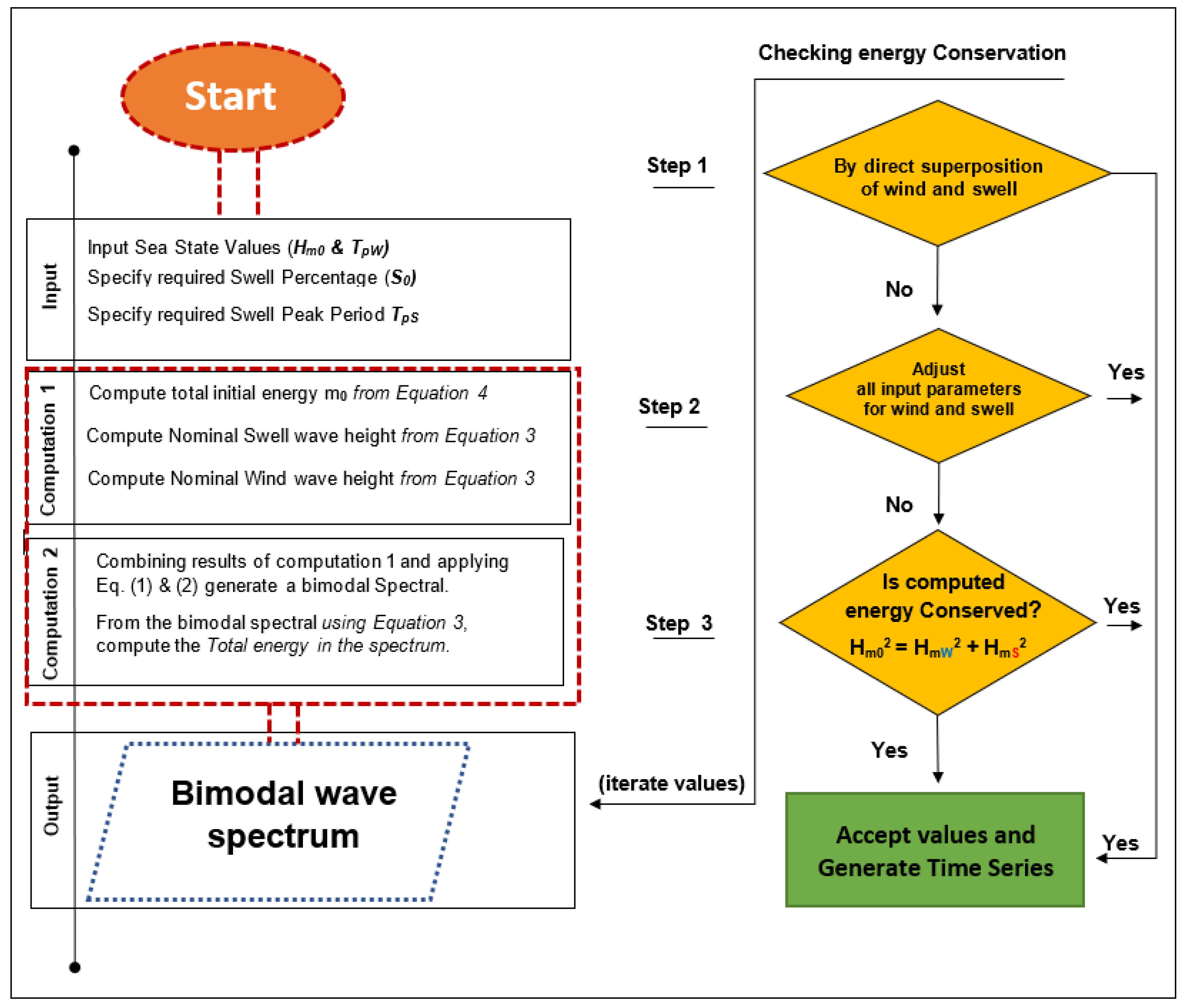 Start

Input

Input Sea State Values ($H_{m0}$ & $T_{pW}$)
Specify required Swell Percentage ($S_0$)
Specify required Swell Peak Period $T_{pS}$

Computation 1

Compute total initial energy $m_0$ from Equation 4
Compute Nominal Swell wave height from Equation 3
Compute Nominal Wind wave height from Equation 3

Computation 2

Combining results of computation 1 and applying Eq. (1) & (2) generate a bimodal Spectral.
From the bimodal spectral using Equation 3, compute the Total energy in the spectrum.

Output

Bimodal wave spectrum

Checking energy Conservation

Step 1

By direct superposition of wind and swell

No

Step 2

Adjust all input parameters for wind and swell

Yes

No

Step 3

Is computed energy Conserved?
$H_{m0}^2 = H_{mW}^2 + H_{mS}^2$

Yes

Yes

(iterate values)

Accept values and Generate Time Series

Yes